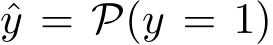 $\hat{y} = \mathcal{P}(y = 1)$